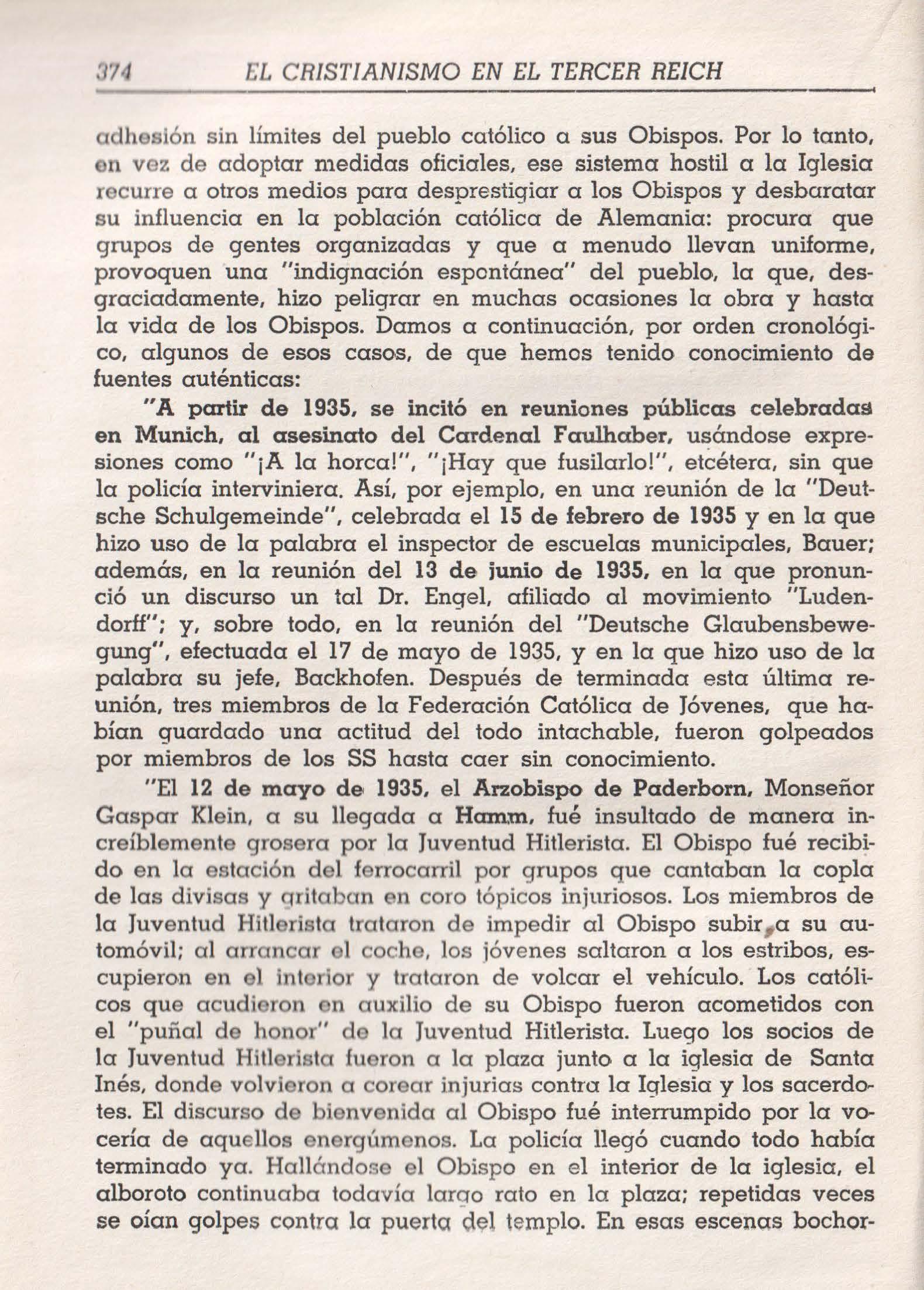 374 EL CRISTIANISMO EN EL TERCER REICH

adhesión sin límites del pueblo católico a sus Obispos. Por lo tanto, en vez de adoptar medidas oficiales, ese sistema hostil a la Iglesia recurre a otros medios para desprestigiar a los Obispos y desbaratar su influencia en la población católica de Alemania: procura que grupos de gentes organizadas y que a menudo llevan uniforme, provoquen una "indignación espontánea" del pueblo, la que, desgraciadamente, hizo peligrar en muchas ocasiones la obra y hasta la vida de los Obispos. Damos a continuación, por orden cronológico, algunos de esos casos, de que hemos tenido conocimiento de fuentes auténticas:

"A partir de 1935, se incitó en reuniones públicas celebradas en Munich, al asesinato del Cardenal Faulhaber, usándose expresiones como "¡A la horca!", "¡Hay que fusilarlo!", etcétera, sin que la policía interviniera. Así, por ejemplo, en una reunión de la "Deutsche Schulgemeinde", celebrada el 15 de febrero de 1935 y en la que hizo uso de la palabra el inspector de escuelas municipales, Bauer; además, en la reunión del 13 de junio de 1935, en la que pronunció un discurso un tal Dr. Engel, afiliado al movimiento "Ludendorff"; y, sobre todo, en la reunión del "Deutsche Glaubensbewegung", efectuada el 17 de mayo de 1935, y en la que hizo uso de la palabra su jefe, Backhofen. Después de terminada esta última reunión, tres miembros de la Federación Católica de Jóvenes, que habían guardado una actitud del todo intachable, fueron golpeados por miembros de los SS hasta caer sin conocimiento.

"El 12 de mayo de 1935, el Arzobispo de Paderborn, Monseñor Gaspar Klein, a su llegada a Hamm, fué insultado de manera increíblemente grosera por la Juventud Hitlerista. El Obispo fué recibido en la estación del ferrocarril por grupos que cantaban la copla de las divisas y gritaban en coro tópicos injuriosos. Los miembros de la Juventud Hitlerista trataron de impedir al Obispo subir a su automóvil; al arrancar el coche, los jóvenes saltaron a los estribos, escupieron en el interior y trataron de volcar el vehículo. Los católicos que acudieron en auxilio de su Obispo fueron acometidos con el "puñal de honor" de la Juventud Hitlerista. Luego los socios de la Juventud Hitlerista fueron a la plaza junto a la iglesia de Santa Inés, donde volvieron a corear injurias contra la Iglesia y los sacerdotes. El discurso de bienvenida al Obispo fué interrumpido por la vocería de aquellos energúmenos. La policía llegó cuando todo había terminado ya. Hallándose el Obispo en el interior de la iglesia, el alboroto continuaba todavía largo rato en la plaza; repetidas veces se oían golpes contra la puerta del templo. En esas escenas bochor-